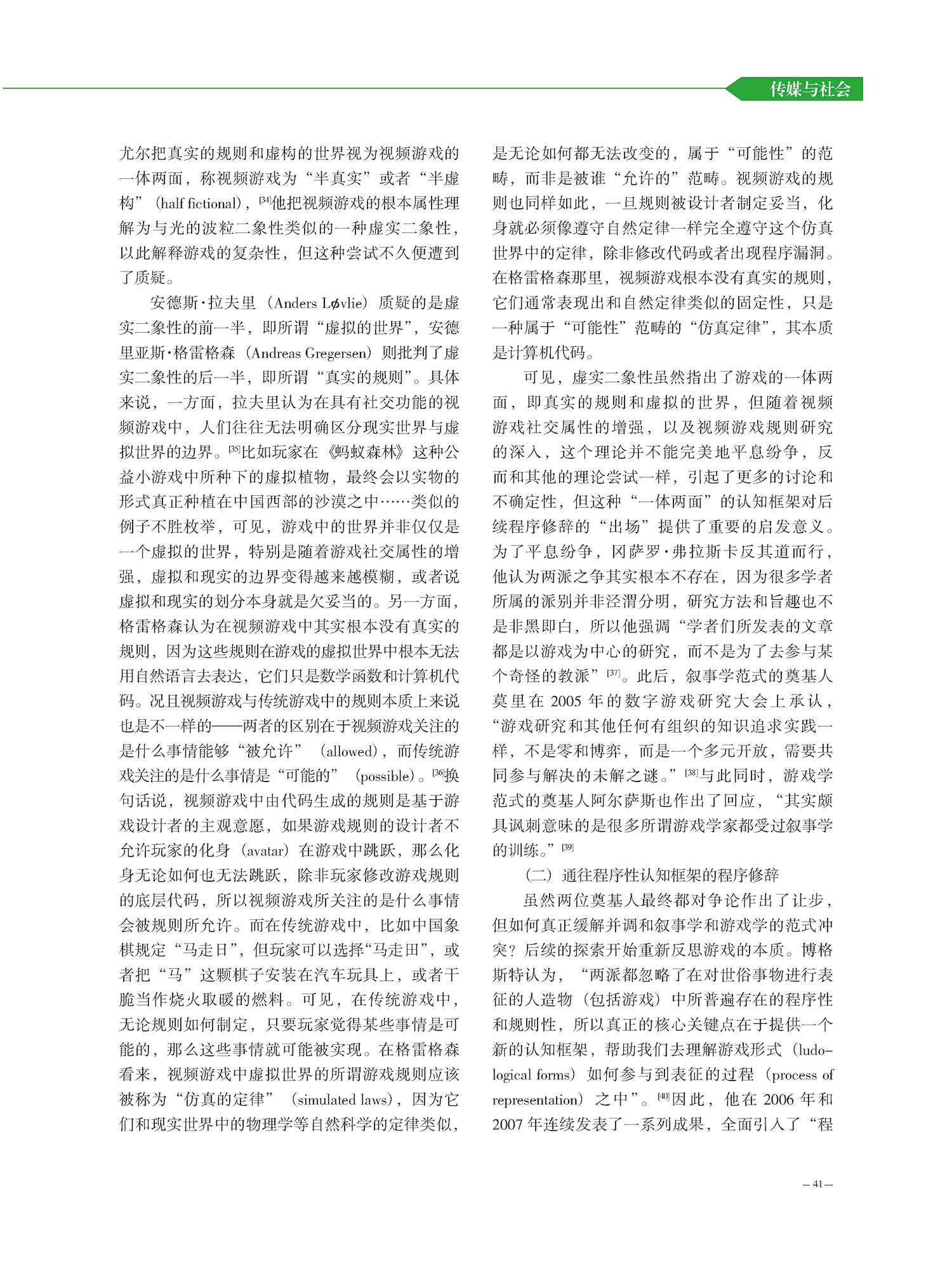 传媒与社会

尤尔把真实的规则和虚构的世界视为视频游戏的一体两面，称视频游戏为“半真实”或者“半虚构”（half fictional），[34]他把视频游戏的根本属性理解为与光的波粒二象性类似的一种虚实二象性，以此解释游戏的复杂性，但这种尝试不久便遭到了质疑。

安德斯·拉夫里（Anders Løvlie）质疑的是虚实二象性的前一半，即所谓“虚拟的世界”，安德里亚斯·格雷格森（Andreas Gregersen）则批判了虚实二象性的后一半，即所谓“真实的规则”。具体来说，一方面，拉夫里认为在具有社交功能的视频游戏中，人们往往无法明确区分现实世界与虚拟世界的边界。[35]比如玩家在《蚂蚁森林》这种公益小游戏中所种下的虚拟植物，最终会以实物的形式真正种植在中国西部的沙漠之中……类似的例子不胜枚举，可见，游戏中的世界并非仅仅是一个虚拟的世界，特别是随着游戏社交属性的增强，虚拟和现实的边界变得越来越模糊，或者说虚拟和现实的划分本身就是欠妥当的。另一方面，格雷格森认为在视频游戏中其实根本没有真实的规则，因为这些规则在游戏的虚拟世界中根本无法用自然语言去表达，它们只是数学函数和计算机代码。况且视频游戏与传统游戏中的规则本质上来说也是不一样的——两者的区别在于视频游戏关注的是什么事情能够“被允许”（allowed），而传统游戏关注的是什么事情是“可能的”（possible）。[36]换句话说，视频游戏中由代码生成的规则是基于游戏设计者的主观意愿，如果游戏规则的设计者不允许玩家的化身（avatar）在游戏中跳跃，那么化身无论如何也无法跳跃，除非玩家修改游戏规则的底层代码，所以视频游戏所关注的是什么事情会被规则所允许。而在传统游戏中，比如中国象棋规定“马走日”，但玩家可以选择“马走田”，或者把“马”这颗棋子安装在汽车玩具上，或者干脆当作烧火取暖的燃料。可见，在传统游戏中，无论规则如何制定，只要玩家觉得某些事情是可能的，那么这些事情就可能被实现。在格雷格森看来，视频游戏中虚拟世界的所谓游戏规则应该被称为“仿真的定律”（simulated laws），因为它们和现实世界中的物理学等自然科学的定律类似，是无论如何都无法改变的，属于“可能性”的范畴，而非是被谁“允许的”范畴。视频游戏的规则也同样如此，一旦规则被设计者制定妥当，化身就必须像遵守自然定律一样完全遵守这个仿真世界中的定律，除非修改代码或者出现程序漏洞。在格雷格森那里，视频游戏根本没有真实的规则，它们通常表现出和自然定律类似的固定性，只是一种属于“可能性”范畴的“仿真定律”，其本质是计算机代码。

可见，虚实二象性虽然指出了游戏的一体两面，即真实的规则和虚拟的世界，但随着视频游戏社交属性的增强，以及视频游戏规则研究的深入，这个理论并不能完美地平息纷争，反而和其他的理论尝试一样，引起了更多的讨论和不确定性，但这种“一体两面”的认知框架对后续程序修辞的“出场”提供了重要的启发意义。为了平息纷争，冈萨罗·弗拉斯卡反其道而行，他认为两派之争其实根本不存在，因为很多学者所属的派别并非泾渭分明，研究方法和旨趣也不是非黑即白，所以他强调“学者们所发表的文章都是以游戏为中心的研究，而不是为了去参与某个奇怪的教派”[37]。此后，叙事学范式的奠基人莫里在2005年的数字游戏研究大会上承认，“游戏研究和其他任何有组织的知识追求实践一样，不是零和博弈，而是一个多元开放，需要共同参与解决的未解之谜。”[38]与此同时，游戏学范式的奠基人阿尔萨斯也作出了回应，“其实颇具讽刺意味的是很多所谓游戏学家都受过叙事学的训练。”[39]

（二）通往程序性认知框架的程序修辞

虽然两位奠基人最终都对争论作出了让步，但如何真正缓解并调和叙事学和游戏学的范式冲突？后续的探索开始重新反思游戏的本质。博格斯特认为，“两派都忽略了在对世俗事物进行表征的人造物（包括游戏）中所普遍存在的程序性和规则性，所以真正的核心关键点在于提供一个新的认知框架，帮助我们去理解游戏形式（ludological forms）如何参与到表征的过程（process of representation）之中”。[40]因此，他在2006年和2007年连续发表了一系列成果，全面引入了“程

— 41 —